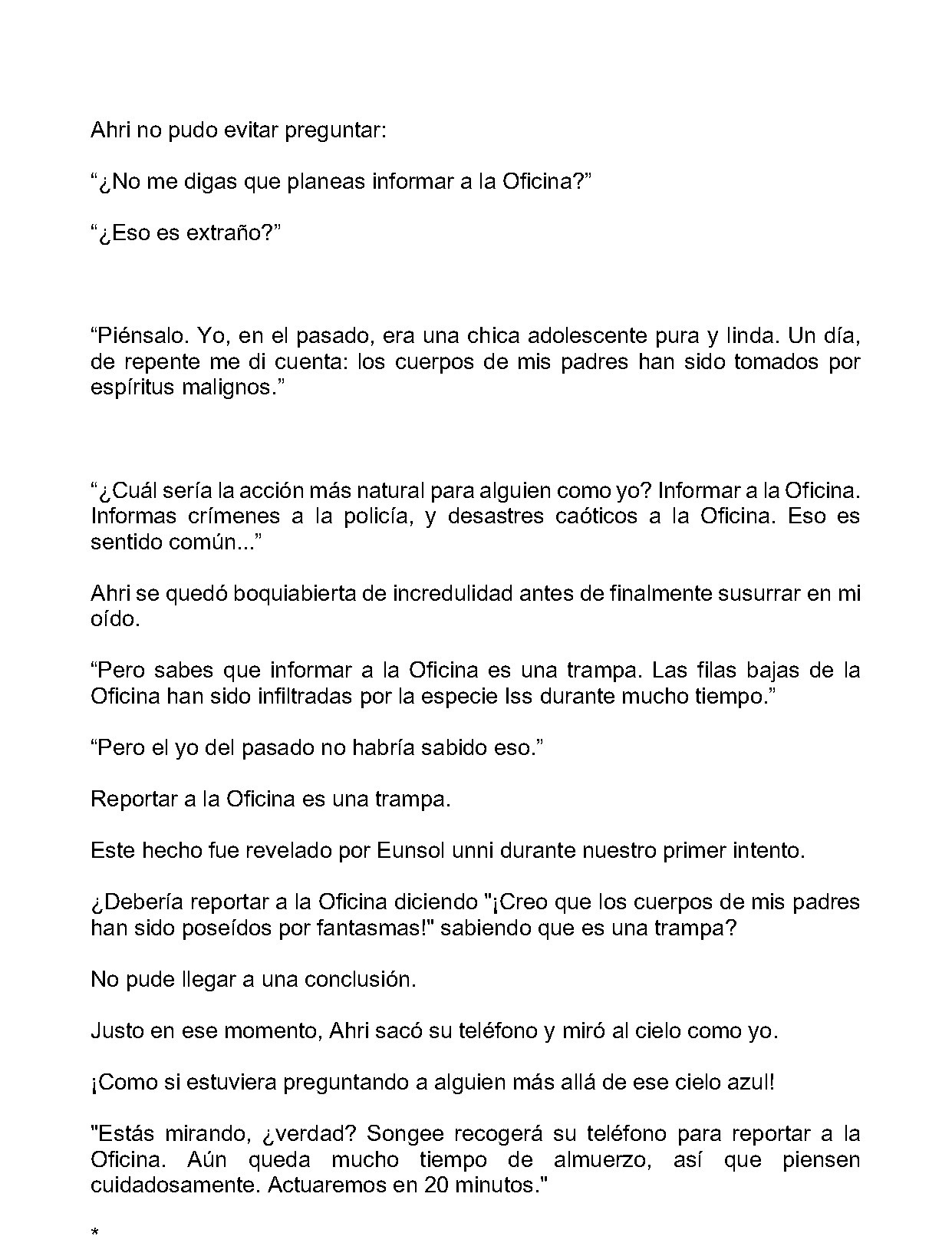 Ahri no pudo evitar preguntar:

“¿No me digas que planeas informar a la Oficina?”

“¿Eso es extraño?”

“Piénsalo. Yo, en el pasado, era una chica adolescente pura y linda. Un día, de repente me di cuenta: los cuerpos de mis padres han sido tomados por espíritus malignos.”

“¿Cuál sería la acción más natural para alguien como yo? Informar a la Oficina. Informas crímenes a la policía, y desastres caóticos a la Oficina. Eso es sentido común...”

Ahri se quedó boquiabierta de incredulidad antes de finalmente susurrar en mi oído.

“Pero sabes que informar a la Oficina es una trampa. Las filas bajas de la Oficina han sido infiltradas por la especie Iss durante mucho tiempo.”

“Pero el yo del pasado no habría sabido eso.”

Reportar a la Oficina es una trampa.

Este hecho fue revelado por Eunsol unni durante nuestro primer intento.

¿Debería reportar a la Oficina diciendo "¡Creo que los cuerpos de mis padres han sido poseídos por fantasmas!" sabiendo que es una trampa?

No pude llegar a una conclusión.

Justo en ese momento, Ahri sacó su teléfono y miró al cielo como yo.

¡Como si estuviera preguntando a alguien más allá de ese cielo azul!

"Estás mirando, ¿verdad? Songee recogerá su teléfono para reportar a la Oficina. Aún queda mucho tiempo de almuerzo, así que piensen cuidadosamente. Actuaremos en 20 minutos."

*